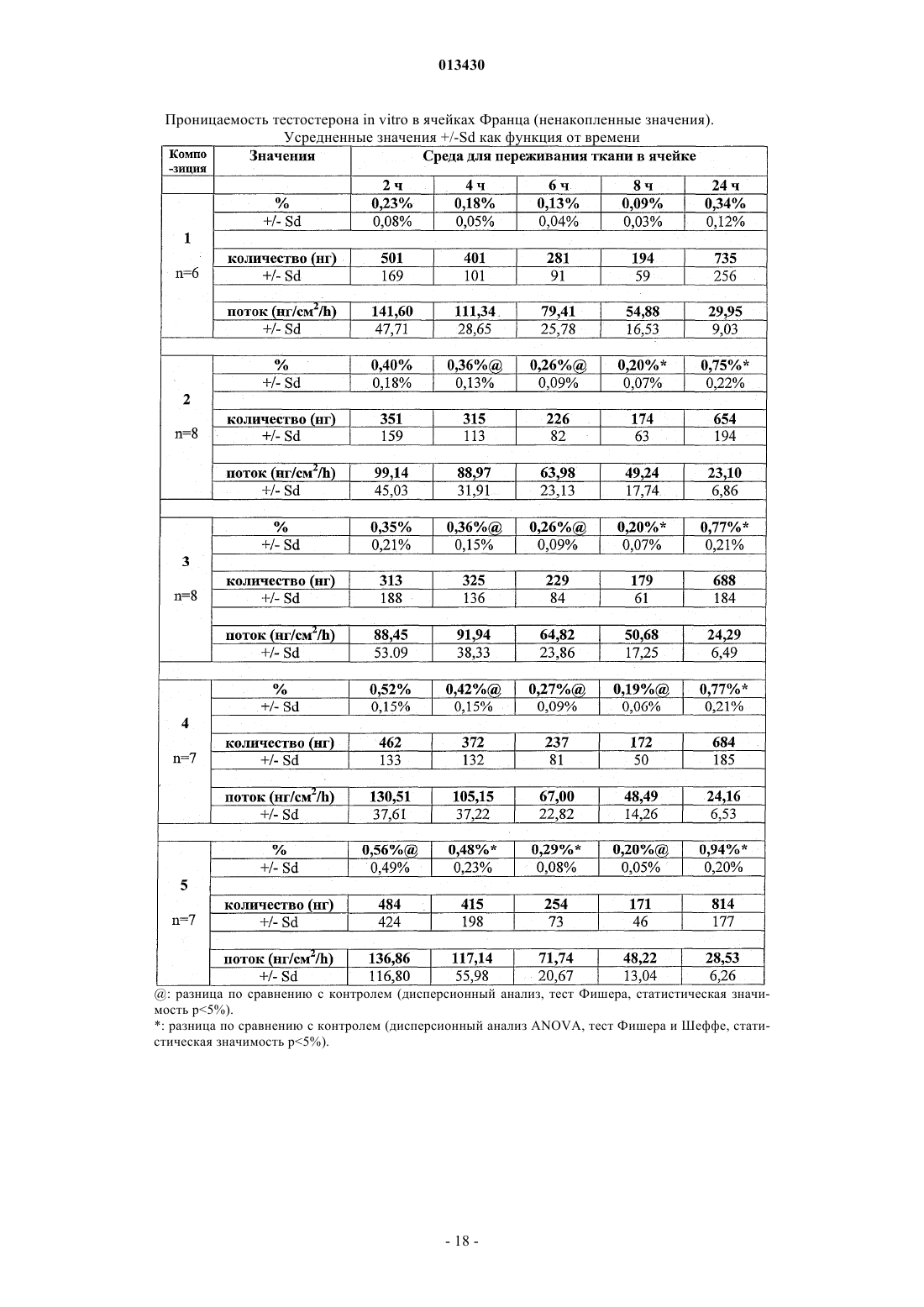 013430

Проницаемость тестостерона in vitro в ячейках Франца (ненакопленные значения). Усредненные значения +/-Sd как функция от времени

| Компо-зиция | Значения | Среда для переживания ткани в ячейке | | | | |
|---|---|---|---|---|---|---|
| | | 2 ч | 4 ч | 6 ч | 8 ч | 24 ч |
| 1 n=6 | % | 0,23% | 0,18% | 0,13% | 0,09% | 0,34% |
| | +/- Sd | 0,08% | 0,05% | 0,04% | 0,03% | 0,12% |
| | количество (нг) | 501 | 401 | 281 | 194 | 735 |
| | +/- Sd | 169 | 101 | 91 | 59 | 256 |
| | поток (нг/см$^2$/h) | 141,60 | 111,34 | 79,41 | 54,88 | 29,95 |
| | +/- Sd | 47,71 | 28,65 | 25,78 | 16,53 | 9,03 |
| 2 n=8 | % | 0,40% | 0,36%@ | 0,26%@ | 0,20%* | 0,75%* |
| | +/- Sd | 0,18% | 0,13% | 0,09% | 0,07% | 0,22% |
| | количество (нг) | 351 | 315 | 226 | 174 | 654 |
| | +/- Sd | 159 | 113 | 82 | 63 | 194 |
| | поток (нг/см$^2$/h) | 99,14 | 88,97 | 63,98 | 49,24 | 23,10 |
| | +/- Sd | 45,03 | 31,91 | 23,13 | 17,74 | 6,86 |
| 3 n=8 | % | 0,35% | 0,36%@ | 0,26%@ | 0,20%* | 0,77%* |
| | +/- Sd | 0,21% | 0,15% | 0,09% | 0,07% | 0,21% |
| | количество (нг) | 313 | 325 | 229 | 179 | 688 |
| | +/- Sd | 188 | 136 | 84 | 61 | 184 |
| | поток (нг/см$^2$/h) | 88,45 | 91,94 | 64,82 | 50,68 | 24,29 |
| | +/- Sd | 53.09 | 38,33 | 23,86 | 17,25 | 6,49 |
| 4 n=7 | % | 0,52% | 0,42%@ | 0,27%@ | 0,19%@ | 0,77%* |
| | +/- Sd | 0,15% | 0,15% | 0,09% | 0,06% | 0,21% |
| | количество (нг) | 462 | 372 | 237 | 172 | 684 |
| | +/- Sd | 133 | 132 | 81 | 50 | 185 |
| | поток (нг/см$^2$/h) | 130,51 | 105,15 | 67,00 | 48,49 | 24,16 |
| | +/- Sd | 37,61 | 37,22 | 22,82 | 14,26 | 6,53 |
| 5 n=7 | % | 0,56%@ | 0,48%* | 0,29%* | 0,20%@ | 0,94%* |
| | +/- Sd | 0,49% | 0,23% | 0,08% | 0,05% | 0,20% |
| | количество (нг) | 484 | 415 | 254 | 171 | 814 |
| | +/- Sd | 424 | 198 | 73 | 46 | 177 |
| | поток (нг/см$^2$/h) | 136,86 | 117,14 | 71,74 | 48,22 | 28,53 |
| | +/- Sd | 116,80 | 55,98 | 20,67 | 13,04 | 6,26 |

@: разница по сравнению с контролем (дисперсионный анализ, тест Фишера, статистическая значимость p<5%).
*: разница по сравнению с контролем (дисперсионный анализ ANOVA, тест Фишера и Шеффе, статистическая значимость p<5%).

- 18 -